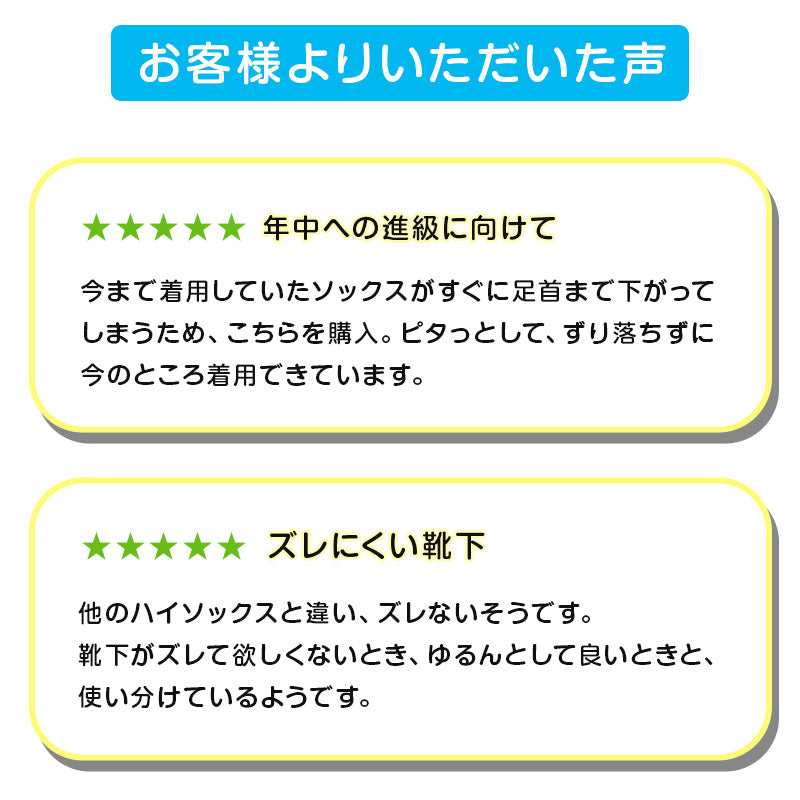 お客様よりいただいた声

★★★★★ 年中への進級に向けて

今まで着用していたソックスがすぐに足首まで下がってしまうため、こちらを購入。ピタっとして、ずり落ちずに今のところ着用できています。

★★★★★ ズレにくい靴下

他のハイソックスと違い、ズレないそうです。
靴下がズレて欲しくないとき、ゆるんとして良いときと、使い分けているようです。